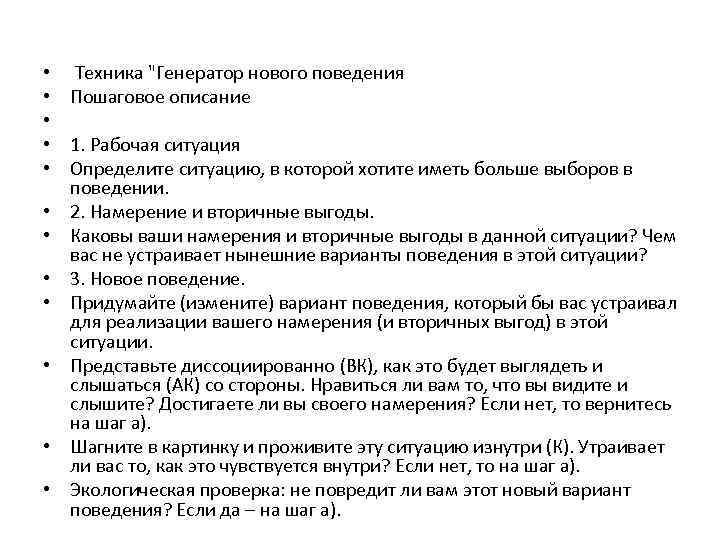 • Техника "Генератор нового поведения
• Пошаговое описание
•
• 1. Рабочая ситуация
• Определите ситуацию, в которой хотите иметь больше выборов в поведении.
• 2. Намерение и вторичные выгоды.
• Каковы ваши намерения и вторичные выгоды в данной ситуации? Чем вас не устраивает нынешние варианты поведения в этой ситуации?
• 3. Новое поведение.
• Придумайте (измените) вариант поведения, который бы вас устраивал для реализации вашего намерения (и вторичных выгод) в этой ситуации.
• Представьте диссоциированно (ВК), как это будет выглядеть и слышаться (АК) со стороны. Нравиться ли вам то, что вы видите и слышите? Достигаете ли вы своего намерения? Если нет, то вернитесь на шаг а).
• Шагните в картинку и проживите эту ситуацию изнутри (К). Утраивает ли вас то, как это чувствуется внутри? Если нет, то на шаг а).
• Экологическая проверка: не повредит ли вам этот новый вариант поведения? Если да – на шаг а).